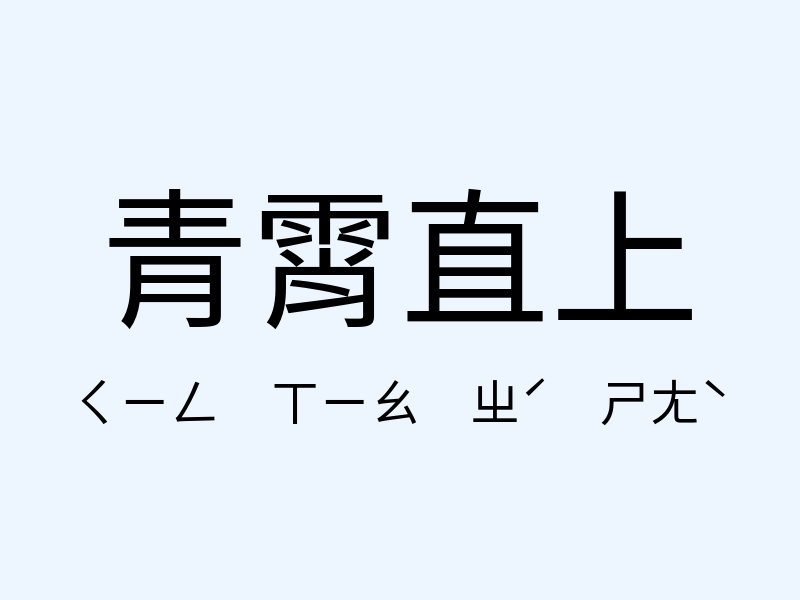 青霄直上

ㄑㄧㄥ ㄒㄧㄠ ㄓˊ ㄕㄤˋ